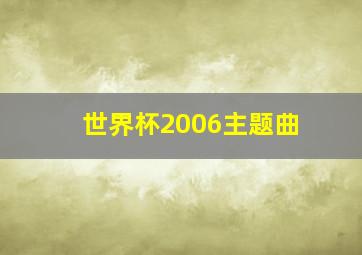 世界杯2006主题曲